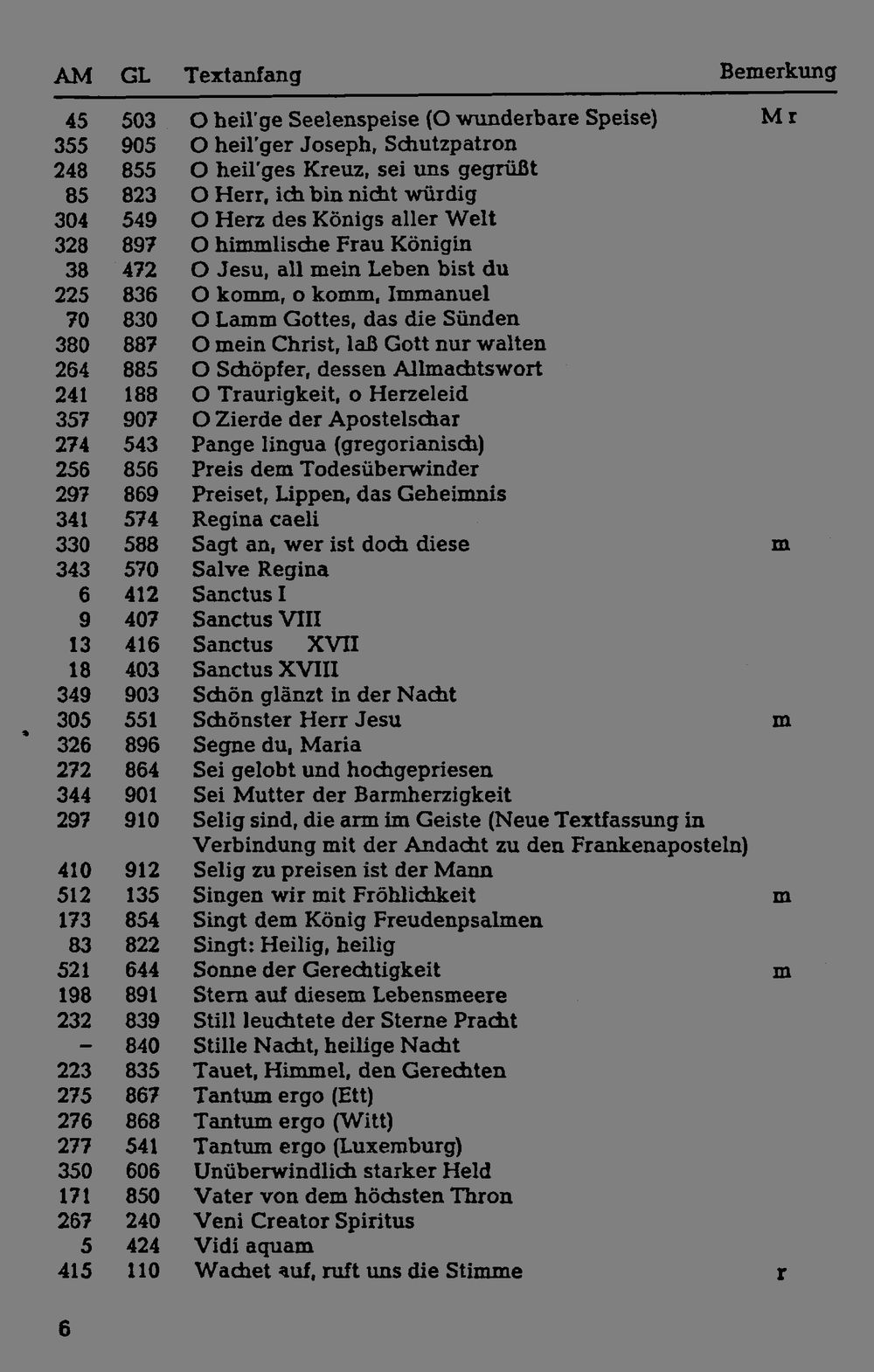 | AM | GL | Textanfang | Bemerkung |
|---|---|---|---|
| 45 | 503 | O heil'ge Seelenspeise (O wunderbare Speise) | M r |
| 355 | 905 | O heil'ger Joseph, Schutzpatron | |
| 248 | 855 | O heil'ges Kreuz, sei uns gegrüßt | |
| 85 | 823 | O Herr, ich bin nicht würdig | |
| 304 | 549 | O Herz des Königs aller Welt | |
| 328 | 897 | O himmlische Frau Königin | |
| 38 | 472 | O Jesu, all mein Leben bist du | |
| 225 | 836 | O komm, o komm, Immanuel | |
| 70 | 830 | O Lamm Gottes, das die Sünden | |
| 380 | 887 | O mein Christ, laß Gott nur walten | |
| 264 | 885 | O Schöpfer, dessen Allmachtswort | |
| 241 | 188 | O Traurigkeit, o Herzeleid | |
| 357 | 907 | O Zierde der Apostelschar | |
| 274 | 543 | Pange lingua (gregorianisch) | |
| 256 | 856 | Preis dem Todesüberwinder | |
| 297 | 869 | Preiset, Lippen, das Geheimnis | |
| 341 | 574 | Regina caeli | |
| 330 | 588 | Sagt an, wer ist doch diese | m |
| 343 | 570 | Salve Regina | |
| 6 | 412 | Sanctus I | |
| 9 | 407 | Sanctus VIII | |
| 13 | 416 | Sanctus XVII | |
| 18 | 403 | Sanctus XVIII | |
| 349 | 903 | Schön glänzt in der Nacht | |
| 305 | 551 | Schönster Herr Jesu | m |
| 326 | 896 | Segne du, Maria | |
| 272 | 864 | Sei gelobt und hochgepriesen | |
| 344 | 901 | Sei Mutter der Barmherzigkeit | |
| 297 | 910 | Selig sind, die arm im Geiste (Neue Textfassung in Verbindung mit der Andacht zu den Frankenaposteln) | |
| 410 | 912 | Selig zu preisen ist der Mann | |
| 512 | 135 | Singen wir mit Fröhlichkeit | m |
| 173 | 854 | Singt dem König Freudenpsalmen | |
| 83 | 822 | Singt: Heilig, heilig | |
| 521 | 644 | Sonne der Gerechtigkeit | m |
| 198 | 891 | Stern auf diesem Lebensmeere | |
| 232 | 839 | Still leuchtete der Sterne Pracht | |
| - | 840 | Stille Nacht, heilige Nacht | |
| 223 | 835 | Tauet, Himmel, den Gerechten | |
| 275 | 867 | Tantum ergo (Ett) | |
| 276 | 868 | Tantum ergo (Witt) | |
| 277 | 541 | Tantum ergo (Luxemburg) | |
| 350 | 606 | Unüberwindlich starker Held | |
| 171 | 850 | Vater von dem höchsten Thron | |
| 267 | 240 | Veni Creator Spiritus | |
| 5 | 424 | Vidi aquam | |
| 415 | 110 | Wachet auf, ruft uns die Stimme | r |

6